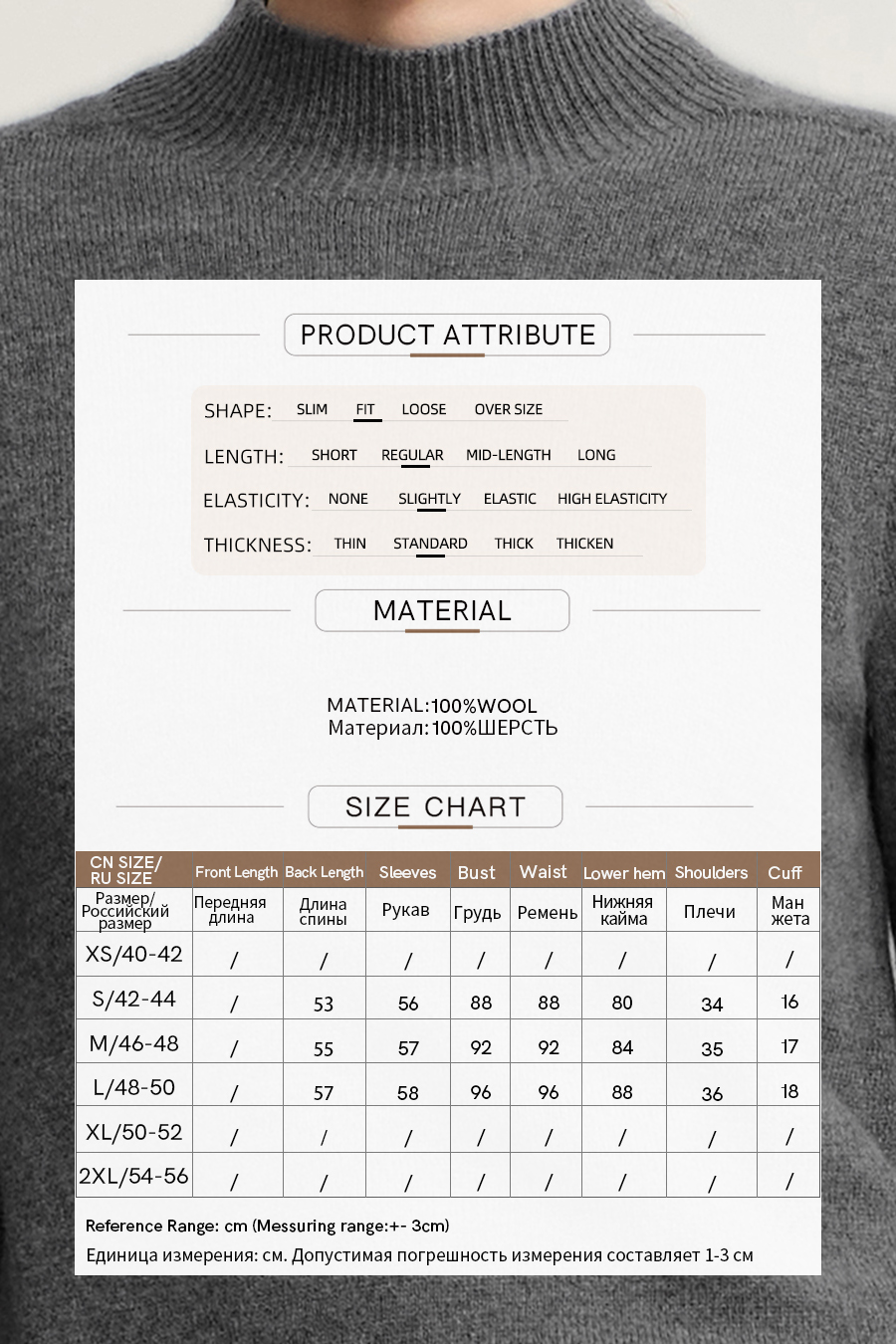 PRODUCT ATTRIBUTE

SHAPE: SLIM FIT LOOSE OVER SIZE

LENGTH: SHORT REGULAR MID-LENGTH LONG

ELASTICITY: NONE SLIGHTLY ELASTIC HIGH ELASTICITY

THICKNESS: THIN STANDARD THICK THICKEN

MATERIAL

MATERIAL:100%WOOL
Материал:100%ШЕРСТЬ

SIZE CHART

| CN SIZE/ RU SIZE | Front Length | Back Length | Sleeves | Bust | Waist | Lower hem | Shoulders | Cuff |
|---|---|---|---|---|---|---|---|---|
| Размер/ Российский размер | Передняя длина | Длина спины | Рукав | Грудь | Ремень | Нижняя кайма | Плечи | Ман жета |
| XS/40-42 | / | / | / | / | / | / | / | / |
| S/42-44 | / | 53 | 56 | 88 | 88 | 80 | 34 | 16 |
| M/46-48 | / | 55 | 57 | 92 | 92 | 84 | 35 | 17 |
| L/48-50 | / | 57 | 58 | 96 | 96 | 88 | 36 | 18 |
| XL/50-52 | / | / | / | / | / | / | / | / |
| 2XL/54-56 | / | / | / | / | / | / | / | / |

Reference Range: cm (Messuring range:+- 3cm)
Единица измерения: см. Допустимая погрешность измерения составляет 1-3 см